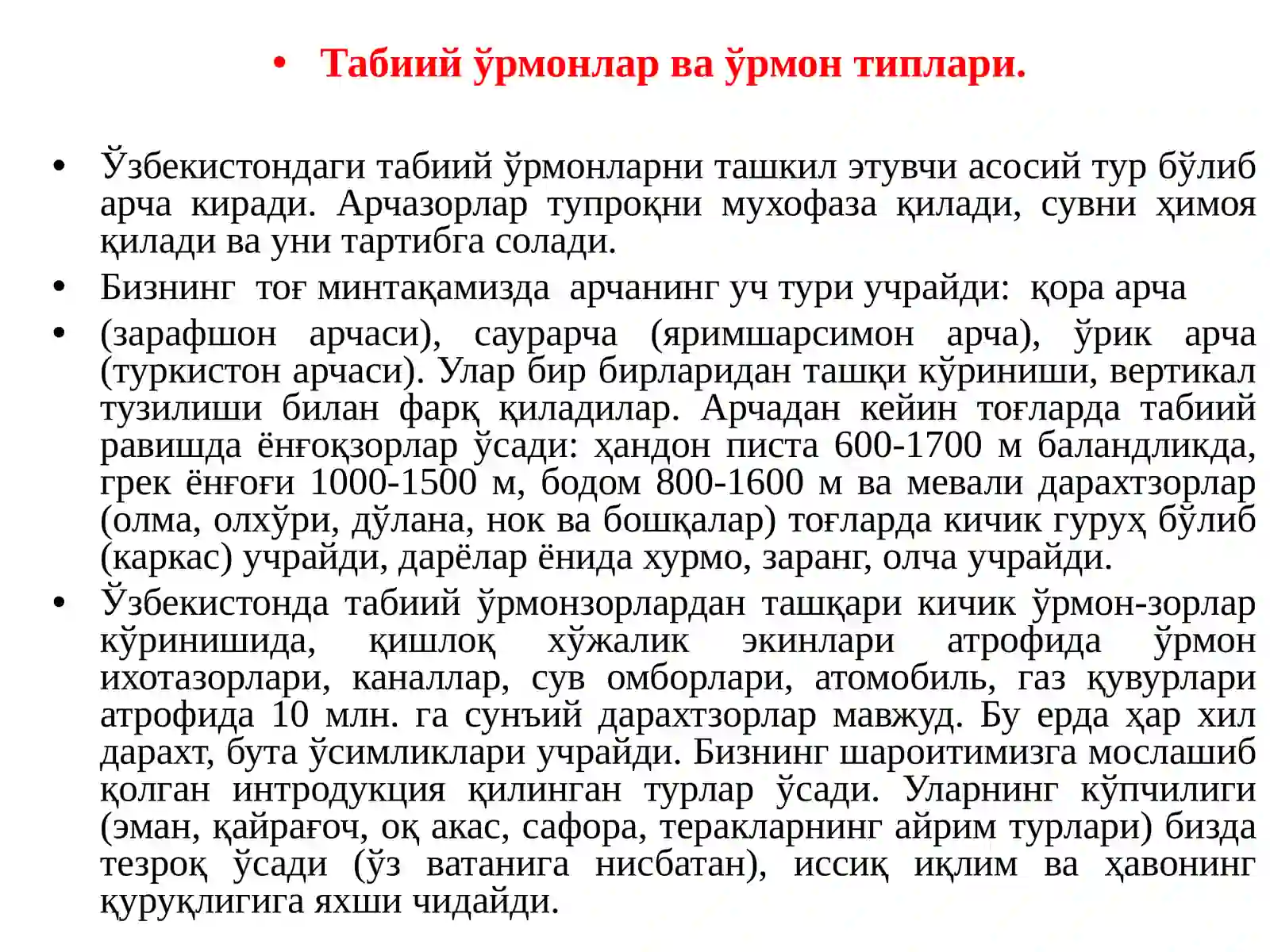 • Табиий ўрмонлар ва ўрмон типлари.

• Ўзбекистондаги табиий ўрмонларни ташкил этувчи асосий тур бўлиб арча киради. Арчазорлар тупроқни мухофаза қилади, сувни ҳимоя қилади ва уни тартибга солади.

• Бизнинг тоғ минтақамизда арчанинг уч тури учрайди: қора арча

• (зарафшон арчаси), саурарча (яримшарсимон арча), ўрик арча (туркистон арчаси). Улар бир бирларидан ташқи кўриниши, вертикал тузилиши билан фарқ қиладилар. Арчадан кейин тоғларда табиий равишда ёнғоқзорлар ўсади: ҳандон писта 600-1700 м баландликда, грек ёнғоғи 1000-1500 м, бодом 800-1600 м ва мевали дарахтзорлар (олма, олхўри, дўлана, нок ва бошқалар) тоғларда кичик гуруҳ бўлиб (каркас) учрайди, дарёлар ёнида хурмо, заранг, олча учрайди.

• Ўзбекистонда табиий ўрмонзорлардан ташқари кичик ўрмон-зорлар кўринишида, қишлоқ хўжалик экинлари атрофида ўрмон ихотазорлари, каналлар, сув омборлари, атомобиль, газ қувурлари атрофида 10 млн. га сунъий дарахтзорлар мавжуд. Бу ерда ҳар хил дарахт, бута ўсимликлари учрайди. Бизнинг шароитимизга мослашиб қолган интродукция қилинган турлар ўсади. Уларнинг кўпчилиги (эман, қайрағоч, оқ акас, сафора, теракларнинг айрим турлари) бизда тезроқ ўсади (ўз ватанига нисбатан), иссиқ иқлим ва ҳавонинг қуруқлигига яхши чидайди.